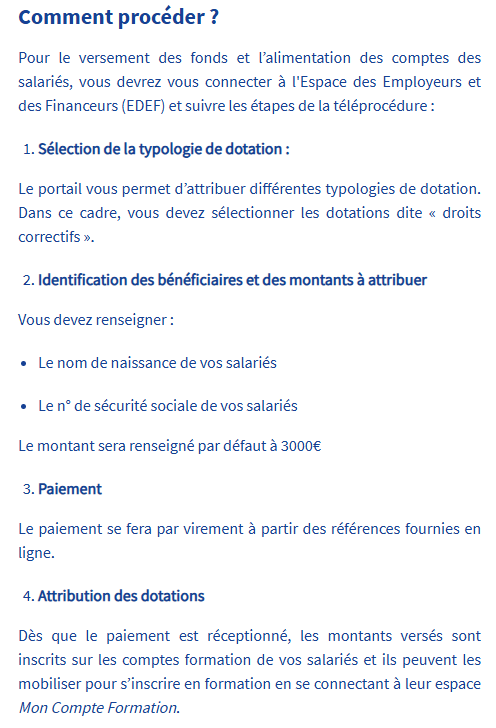 Comment procéder ?

Pour le versement des fonds et l'alimentation des comptes des salariés, vous devrez vous connecter à l'Espace des Employeurs et des Financeurs (EDEF) et suivre les étapes de la téléprocédure :

1. Sélection de la typologie de dotation :

Le portail vous permet d'attribuer différentes typologies de dotation. Dans ce cadre, vous devez sélectionner les dotations dite « droits correctifs ».

2. Identification des bénéficiaires et des montants à attribuer

Vous devez renseigner :

• Le nom de naissance de vos salariés

• Le n° de sécurité sociale de vos salariés

Le montant sera renseigné par défaut à 3000€

3. Paiement

Le paiement se fera par virement à partir des références fournies en ligne.

4. Attribution des dotations

Dès que le paiement est réceptionné, les montants versés sont inscrits sur les comptes formation de vos salariés et ils peuvent les mobiliser pour s'inscrire en formation en se connectant à leur espace Mon Compte Formation.